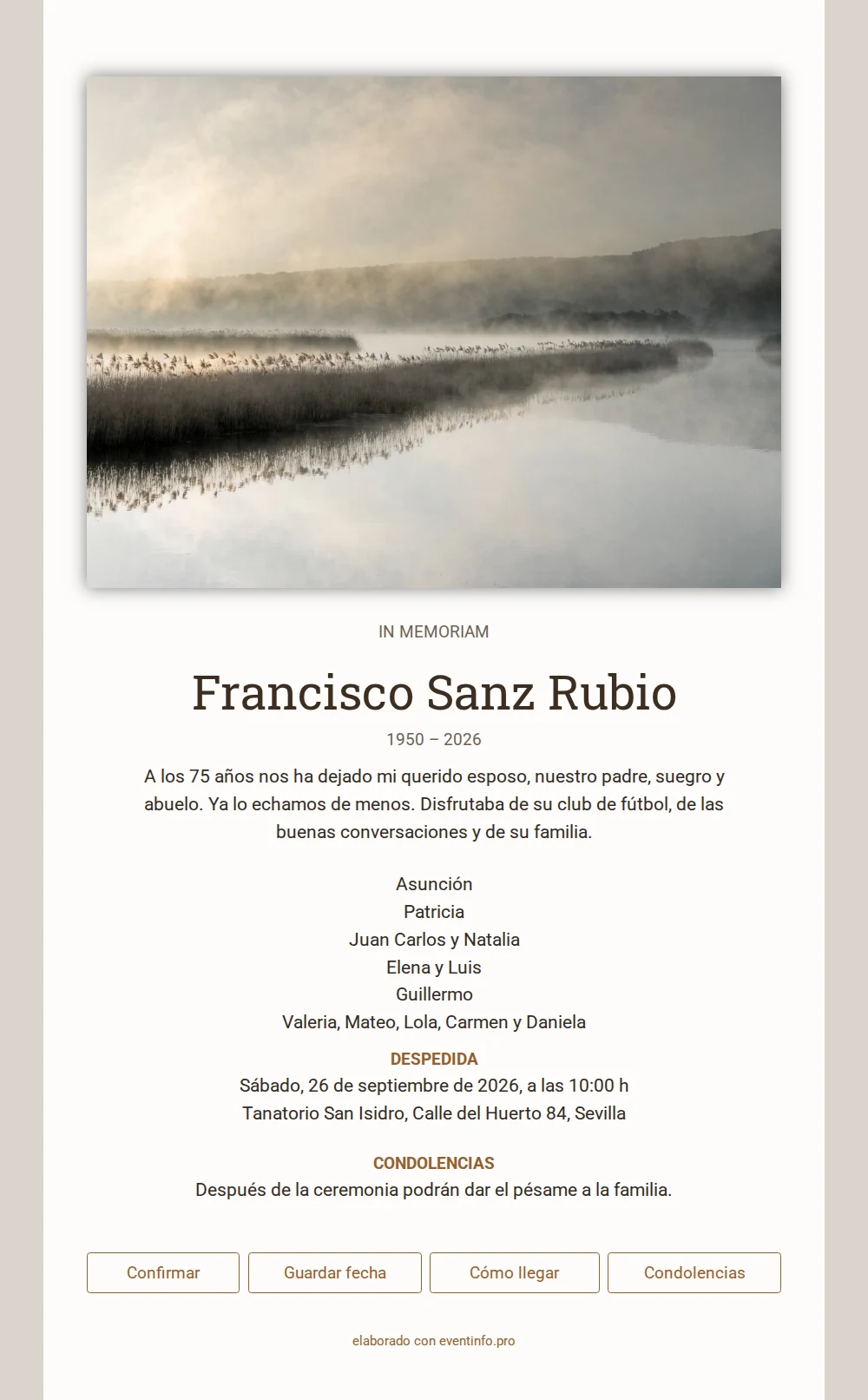 IN MEMORIAM

Francisco Sanz Rubio

1950 – 2026

A los 75 años nos ha dejado mi querido esposo, nuestro padre, suegro y abuelo. Ya lo echamos de menos. Disfrutaba de su club de fútbol, de las buenas conversaciones y de su familia.

Asunción
Patricia
Juan Carlos y Natalia
Elena y Luis
Guillermo
Valeria, Mateo, Lola, Carmen y Daniela

DESPEDIDA
Sábado, 26 de septiembre de 2026, a las 10:00 h
Tanatorio San Isidro, Calle del Huerto 84, Sevilla

CONDOLENCIAS
Después de la ceremonia podrán dar el pésame a la familia.

Confirmar
Guardar fecha
Cómo llegar
Condolencias

elaborado con eventinfo.pro